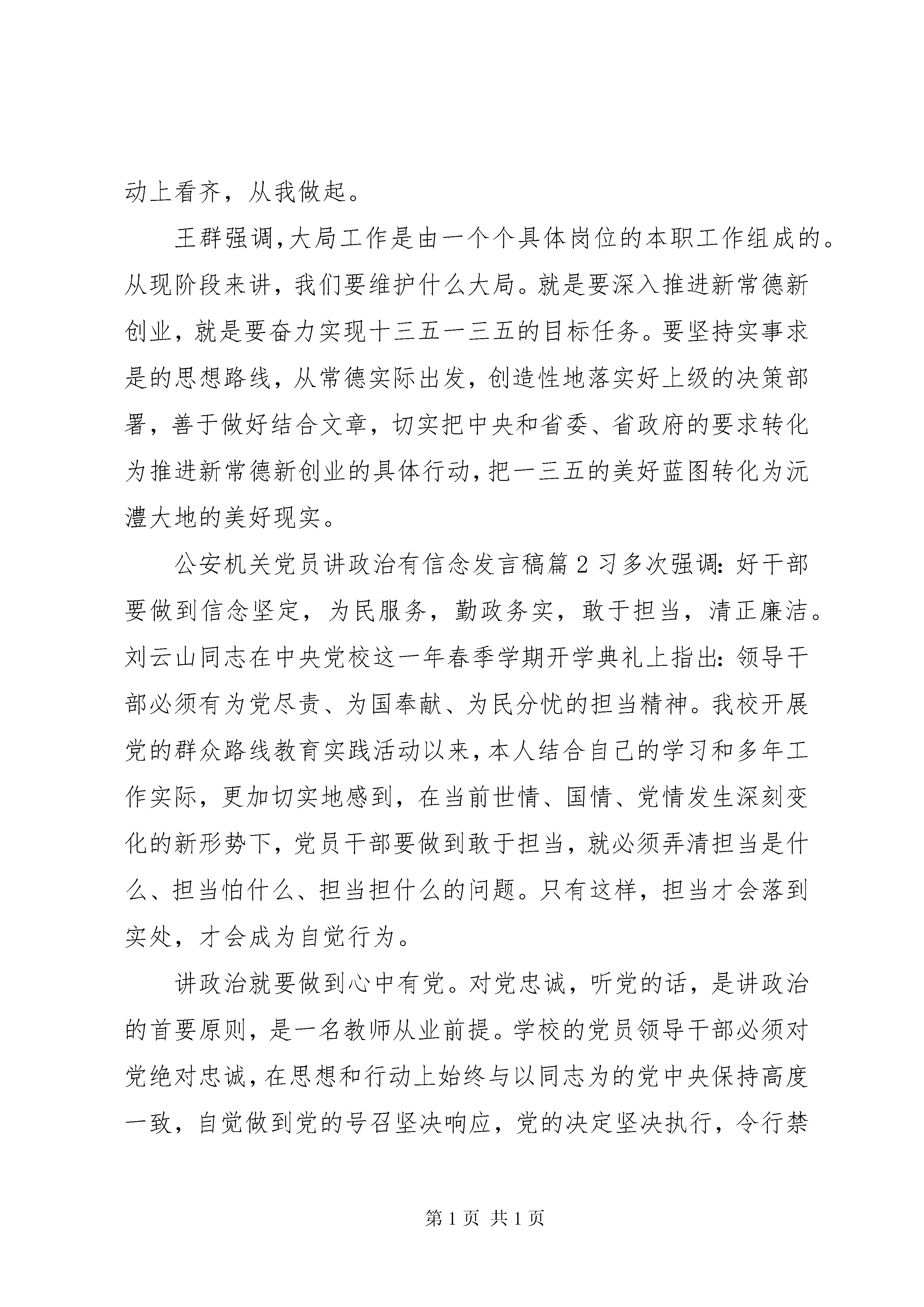 动上看齐，从我做起。

王群强调，大局工作是由一个个具体岗位的本职工作组成的。从现阶段来讲，我们要维护什么大局。就是要深入推进新常德新创业，就是要奋力实现十三五一三五的目标任务。要坚持实事求是的思想路线，从常德实际出发，创造性地落实好上级的决策部署，善于做好结合文章，切实把中央和省委、省政府的要求转化为推进新常德新创业的具体行动，把一三五的美好蓝图转化为沅澧大地的美好现实。

公安机关党员讲政治有信念发言稿篇2习多次强调：好干部要做到信念坚定，为民服务，勤政务实，敢于担当，清正廉洁。刘云山同志在中央党校这一年春季学期开学典礼上指出：领导干部必须有为党尽责、为国奉献、为民分忧的担当精神。我校开展党的群众路线教育实践活动以来，本人结合自己的学习和多年工作实际，更加切实地感到，在当前世情、国情、党情发生深刻变化的新形势下，党员干部要做到敢于担当，就必须弄清担当是什么、担当怕什么、担当担什么的问题。只有这样，担当才会落到实处，才会成为自觉行为。

讲政治就要做到心中有党。对党忠诚，听党的话，是讲政治的首要原则，是一名教师从业前提。学校的党员领导干部必须对党绝对忠诚，在思想和行动上始终与以同志为的党中央保持高度一致，自觉做到党的号召坚决响应，党的决定坚决执行，令行禁

第1页 共1页